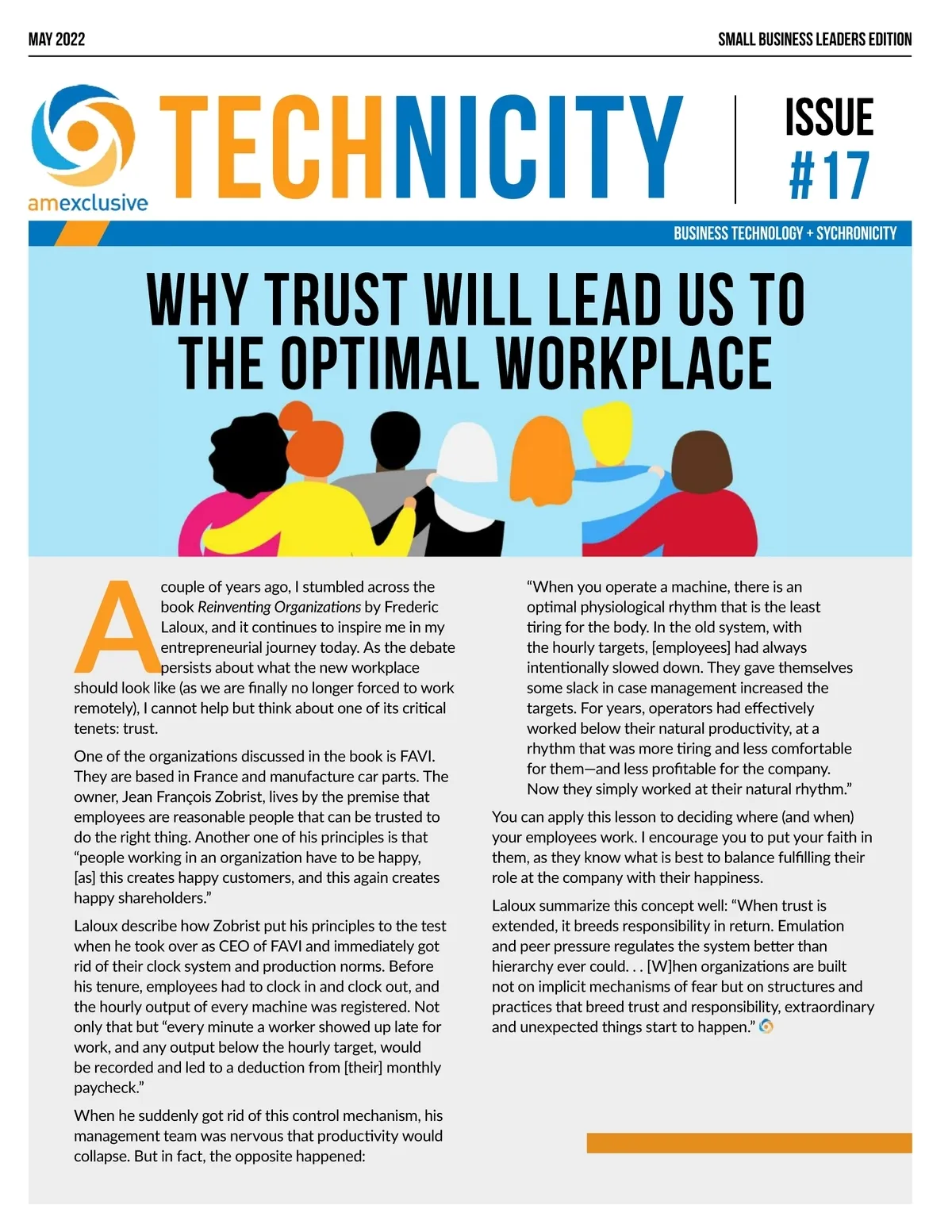 MAY 2022

SMALL BUSINESS LEADERS EDITION

amexclusive

TECHNICITY

ISSUE #17

BUSINESS TECHNOLOGY + SYCHRONICITY

WHY TRUST WILL LEAD US TO THE OPTIMAL WORKPLACE

A couple of years ago, I stumbled across the book Reinventing Organizations by Frederic Laloux, and it continues to inspire me in my entrepreneurial journey today. As the debate persists about what the new workplace should look like (as we are finally no longer forced to work remotely), I cannot help but think about one of its critical tenets: trust.

One of the organizations discussed in the book is FAVI. They are based in France and manufacture car parts. The owner, Jean François Zobrist, lives by the premise that employees are reasonable people that can be trusted to do the right thing. Another one of his principles is that "people working in an organization have to be happy, [as] this creates happy customers, and this again creates happy shareholders."

Laloux describe how Zobrist put his principles to the test when he took over as CEO of FAVI and immediately got rid of their clock system and production norms. Before his tenure, employees had to clock in and clock out, and the hourly output of every machine was registered. Not only that but "every minute a worker showed up late for work, and any output below the hourly target, would be recorded and led to a deduction from [their] monthly paycheck."

When he suddenly got rid of this control mechanism, his management team was nervous that productivity would collapse. But in fact, the opposite happened:

"When you operate a machine, there is an optimal physiological rhythm that is the least tiring for the body. In the old system, with the hourly targets, [employees] had always intentionally slowed down. They gave themselves some slack in case management increased the targets. For years, operators had effectively worked below their natural productivity, at a rhythm that was more tiring and less comfortable for them—and less profitable for the company. Now they simply worked at their natural rhythm."

You can apply this lesson to deciding where (and when) your employees work. I encourage you to put your faith in them, as they know what is best to balance fulfilling their role at the company with their happiness.

Laloux summarize this concept well: "When trust is extended, it breeds responsibility in return. Emulation and peer pressure regulates the system better than hierarchy ever could. . . [W]hen organizations are built not on implicit mechanisms of fear but on structures and practices that breed trust and responsibility, extraordinary and unexpected things start to happen."